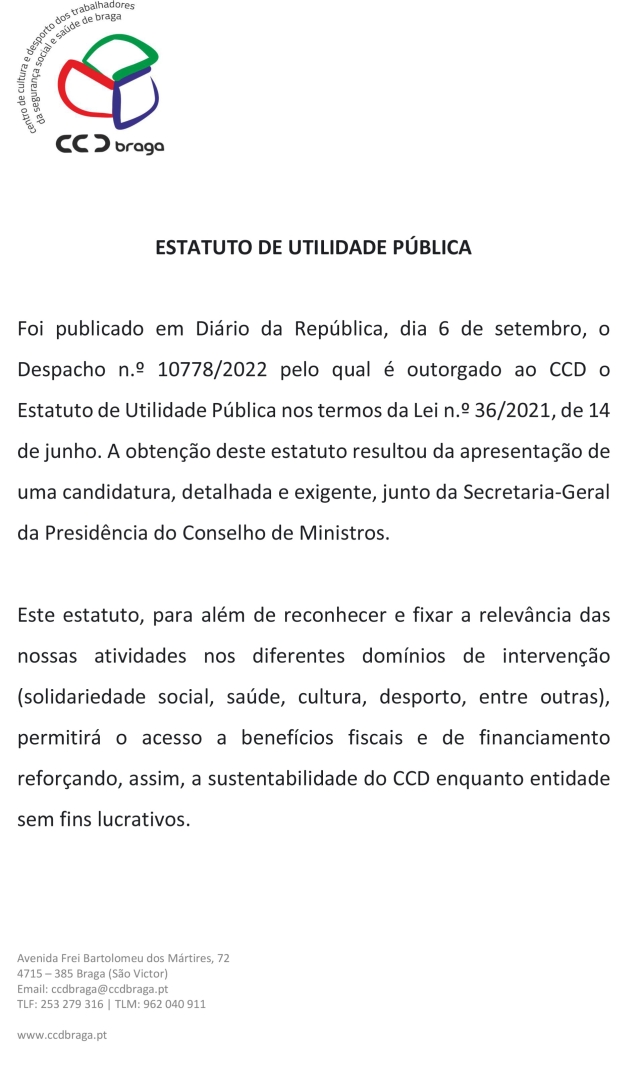 centro de cultura e desporto dos trabalhadores da segurança social e saúde de braga

CCD braga

ESTATUTO DE UTILIDADE PÚBLICA

Foi publicado em Diário da República, dia 6 de setembro, o Despacho n.º 10778/2022 pelo qual é outorgado ao CCD o Estatuto de Utilidade Pública nos termos da Lei n.º 36/2021, de 14 de junho. A obtenção deste estatuto resultou da apresentação de uma candidatura, detalhada e exigente, junto da Secretaria-Geral da Presidência do Conselho de Ministros.

Este estatuto, para além de reconhecer e fixar a relevância das nossas atividades nos diferentes domínios de intervenção (solidariedade social, saúde, cultura, desporto, entre outras), permitirá o acesso a benefícios fiscais e de financiamento reforçando, assim, a sustentabilidade do CCD enquanto entidade sem fins lucrativos.

Avenida Frei Bartolomeu dos Mártires, 72
4715 – 385 Braga (São Victor)
Email: ccdbraga@ccdbraga.pt
TLF: 253 279 316 | TLM: 962 040 911

www.ccdbraga.pt